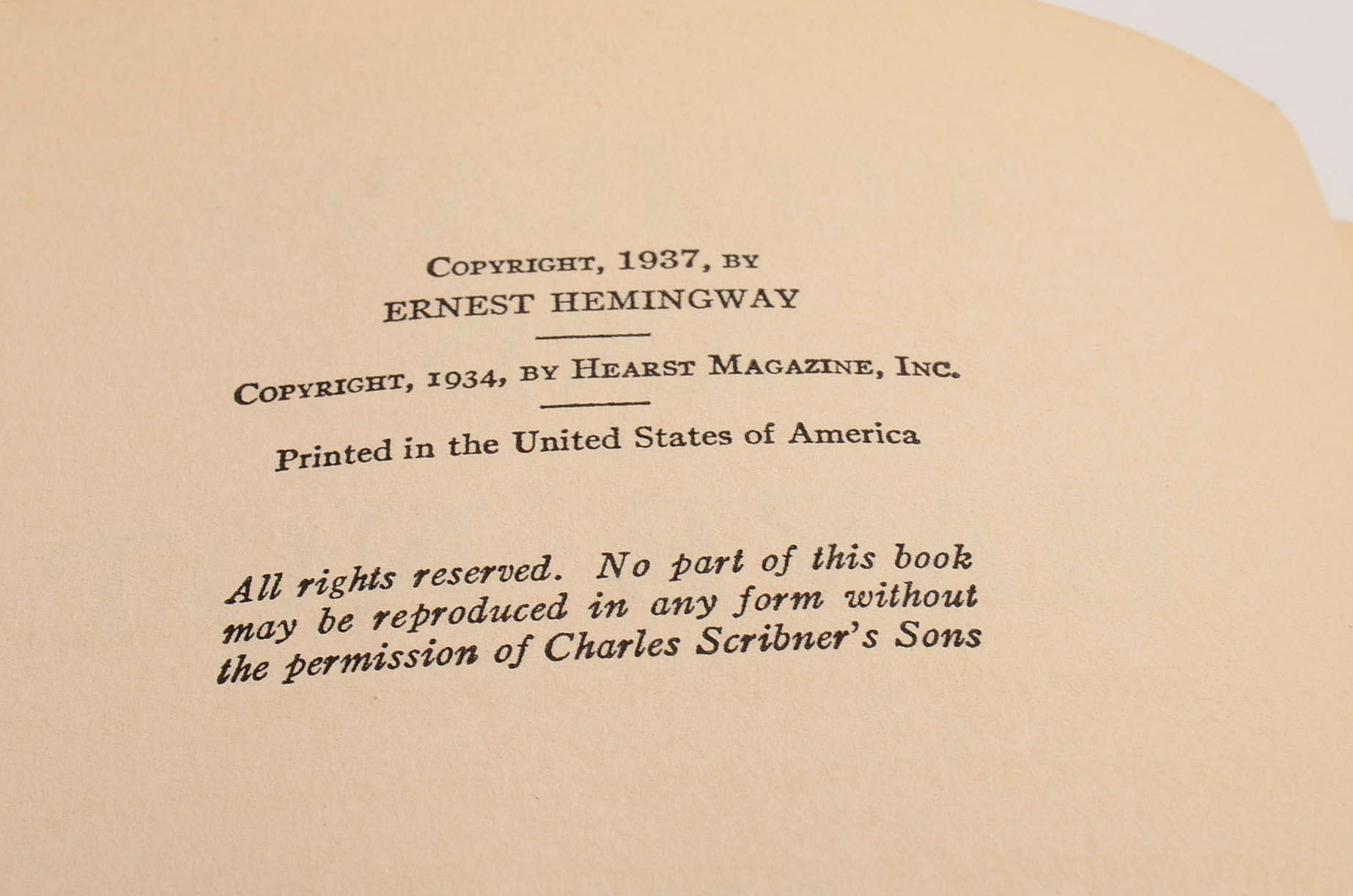 COPYRIGHT, 1937, BY
ERNEST HEMINGWAY

COPYRIGHT, 1934, BY HEARST MAGAZINE, INC.

Printed in the United States of America

All rights reserved. No part of this book may be reproduced in any form without the permission of Charles Scribner's Sons